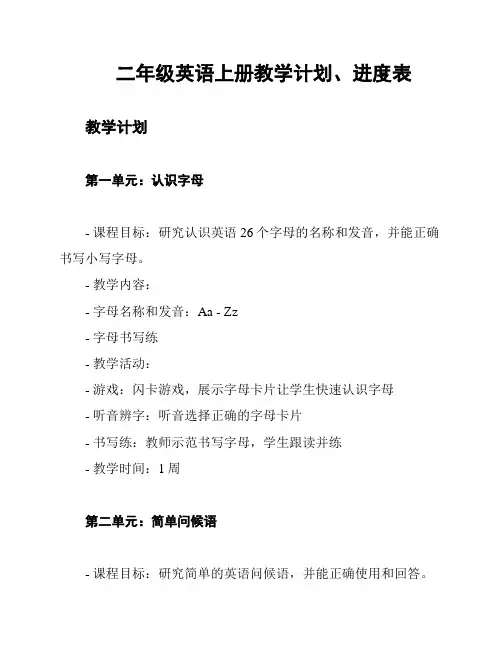 二年级英语上册教学计划、进度表

教学计划

第一单元：认识字母

- 课程目标：研究认识英语 26 个字母的名称和发音，并能正确书写小写字母。

- 教学内容：

- 字母名称和发音：Aa - Zz

- 字母书写练

- 教学活动：

- 游戏：闪卡游戏，展示字母卡片让学生快速认识字母

- 听音辨字：听音选择正确的字母卡片

- 书写练：教师示范书写字母，学生跟读并练

- 教学时间：1 周

第二单元：简单问候语

- 课程目标：研究简单的英语问候语，并能正确使用和回答。